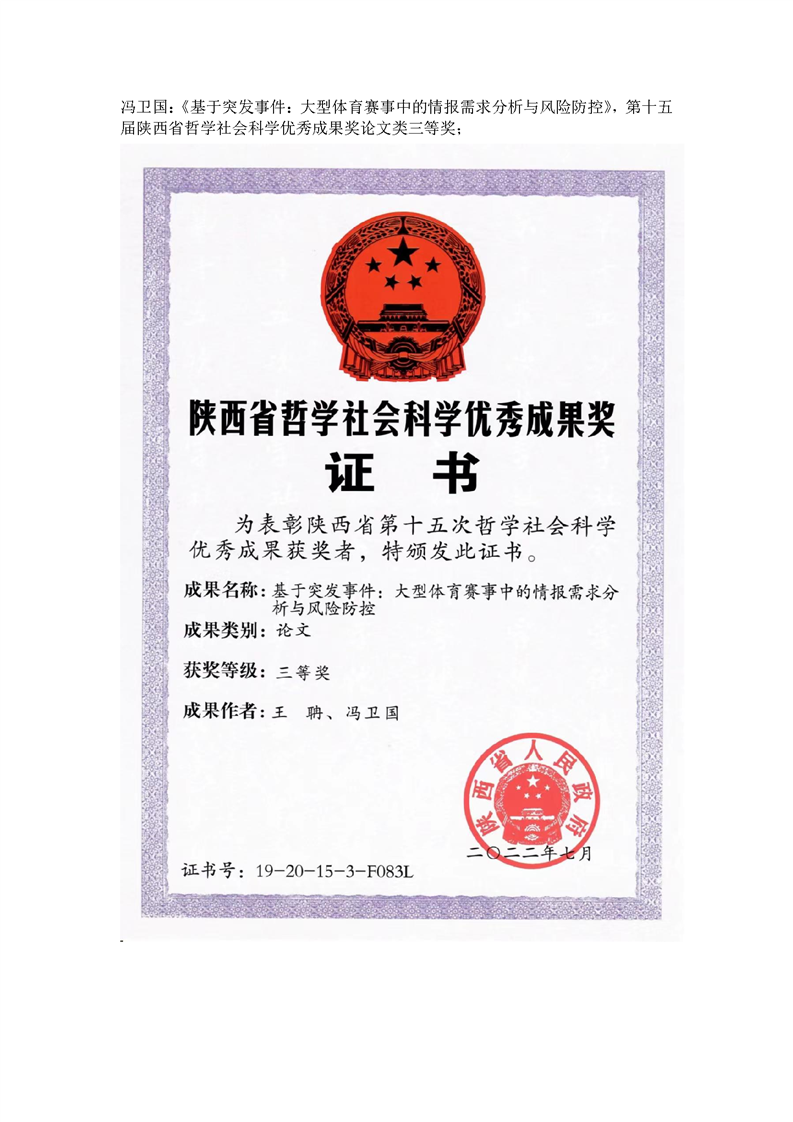 冯卫国：《基于突发事件：大型体育赛事中的情报需求分析与风险防控》，第十五届陕西省哲学社会科学优秀成果奖论文类三等奖；

陕西省哲学社会科学优秀成果奖

证 书

为表彰陕西省第十五次哲学社会科学优秀成果获奖者，特颁发此证书。

成果名称：基于突发事件：大型体育赛事中的情报需求分析与风险防控

成果类别：论文

获奖等级：三等奖

成果作者：王 聃、冯卫国

陕西省人民政府

二〇二二年七月

证书号：19-20-15-3-F083L